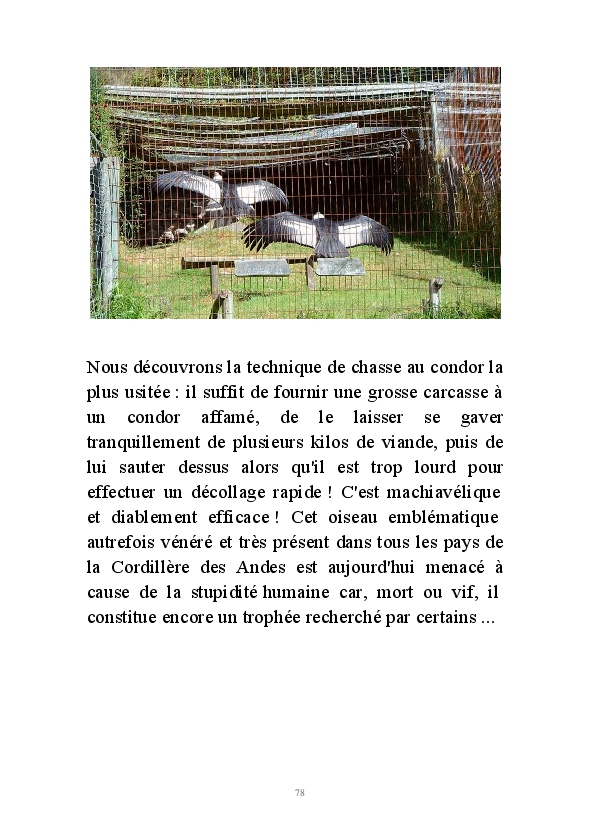 Nous découvrons la technique de chasse au condor la plus usitée : il suffit de fournir une grosse carcasse à un condor affamé, de le laisser se gaver tranquillement de plusieurs kilos de viande, puis de lui sauter dessus alors qu'il est trop lourd pour effectuer un décollage rapide ! C'est machiavélique et diablement efficace ! Cet oiseau emblématique autrefois vénéré et très présent dans tous les pays de la Cordillère des Andes est aujourd'hui menacé à cause de la stupidité humaine car, mort ou vif, il constitue encore un trophée recherché par certains ...

78